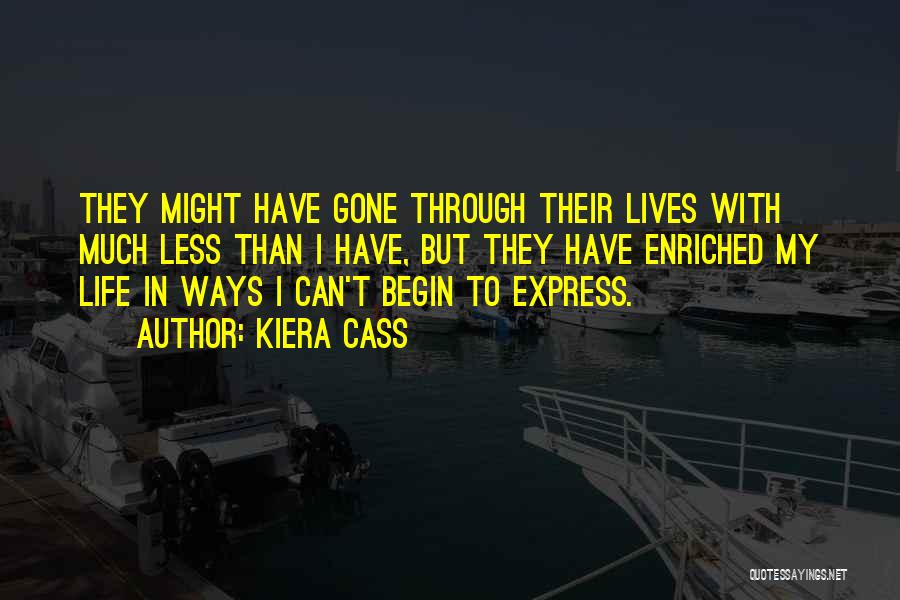 THEY MIGHT HAVE GONE THROUGH THEIR LIVES WITH MUCH LESS THAN I HAVE, BUT THEY HAVE ENRICHED MY LIFE IN WAYS I CAN'T BEGIN TO EXPRESS.

AUTHOR: KIERA CASS

QUOTESSAYINGS.NET